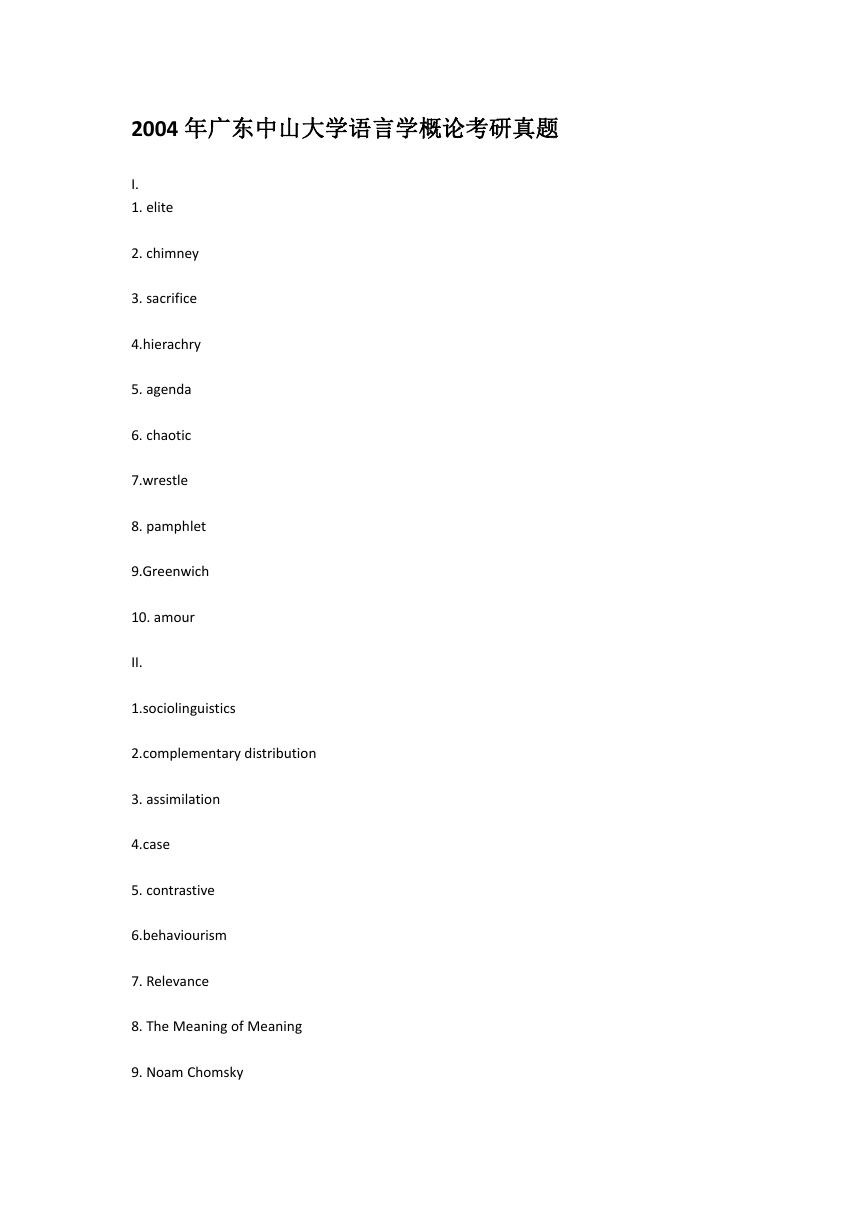 2004 年广东中山大学语言学概论考研真题

I.
1. elite

2. chimney

3. sacrifice

4.hierachry

5. agenda

6. chaotic

7.wrestle

8. pamphlet

9.Greenwich

10. amour

II.

1.sociolinguistics

2.complementary distribution

3. assimilation

4.case

5. contrastive

6.behaviourism

7. Relevance

8. The Meaning of Meaning

9. Noam Chomsky